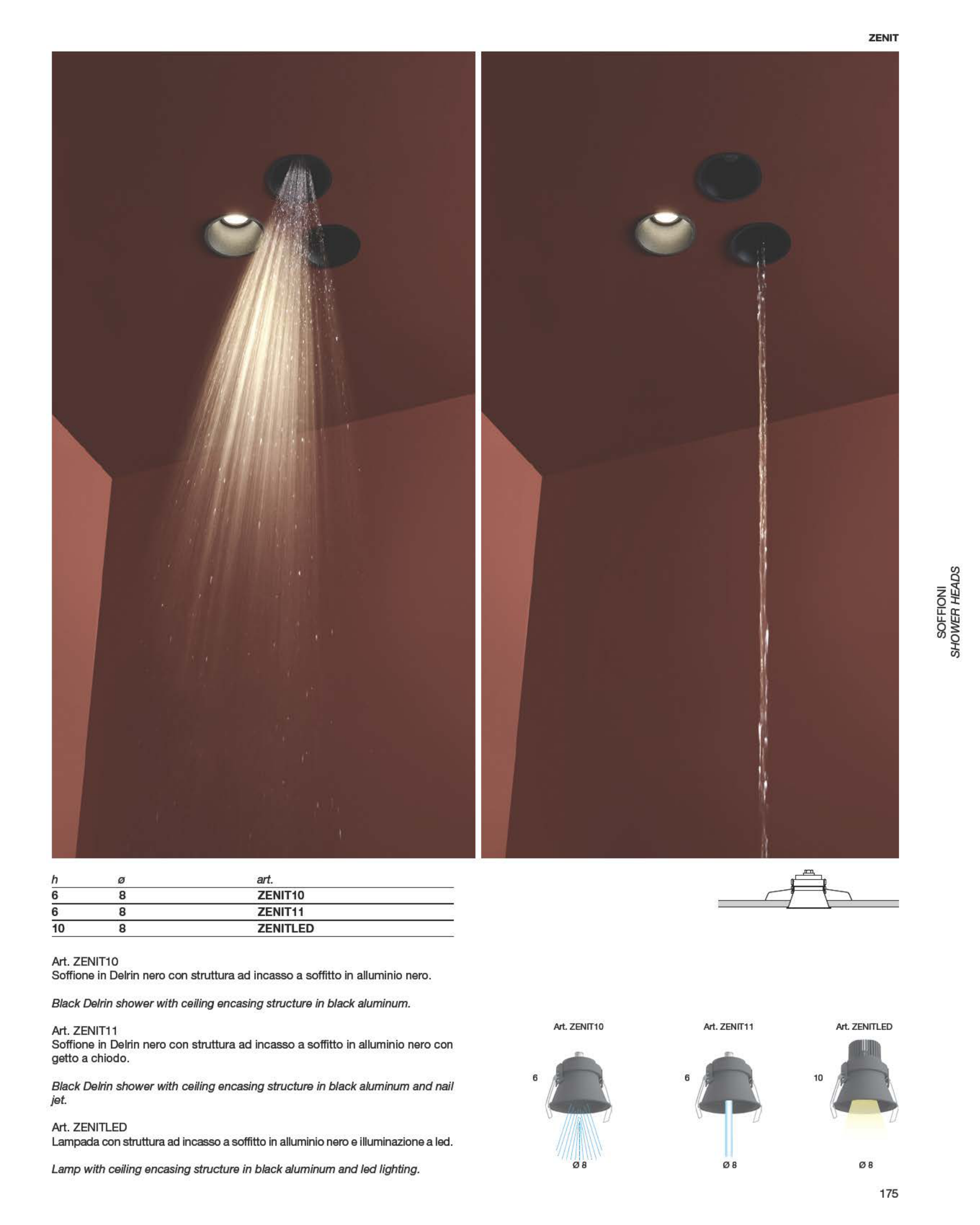 ZENIT

SOFFIONI
SHOWER HEADS

| h | ø | art. |
|---|---|---|
| 6 | 8 | ZENIT10 |
| 6 | 8 | ZENIT11 |
| 10 | 8 | ZENITLED |

Art. ZENIT10
Soffione in Delrin nero con struttura ad incasso a soffitto in alluminio nero.

Black Delrin shower with ceiling encasing structure in black aluminum.

Art. ZENIT11
Soffione in Delrin nero con struttura ad incasso a soffitto in alluminio nero con getto a chiodo.

Black Delrin shower with ceiling encasing structure in black aluminum and nail jet.

Art. ZENITLED
Lampada con struttura ad incasso a soffitto in alluminio nero e illuminazione a led.

Lamp with ceiling encasing structure in black aluminum and led lighting.

Art. ZENIT10
6
Ø 8

Art. ZENIT11
6
Ø 8

Art. ZENITLED
10
Ø 8

175